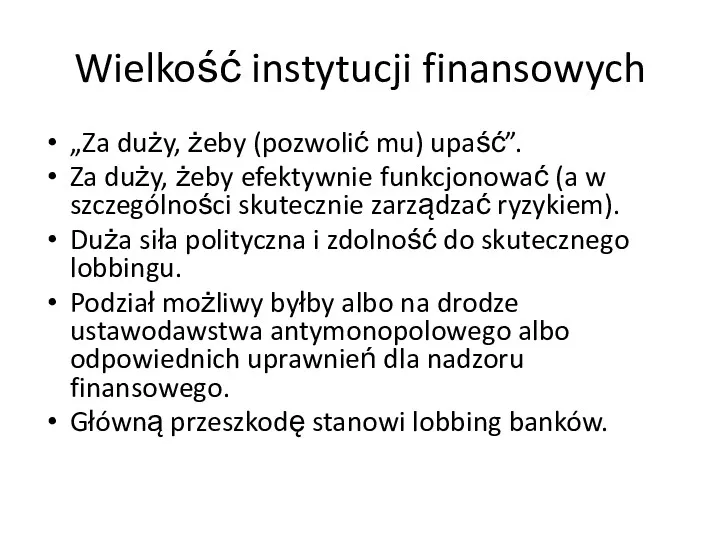 Wielkość instytucji finansowych

• „Za duży, żeby (pozwolić mu) upaść”.
• Za duży, żeby efektywnie funkcjonować (a w szczególności skutecznie zarządzać ryzykiem).
• Duża siła polityczna i zdolność do skutecznego lobbingu.
• Podział możliwy byłby albo na drodze ustawodawstwa antymonopolowego albo odpowiednich uprawnień dla nadzoru finansowego.
• Główną przeszkodę stanowi lobbing banków.